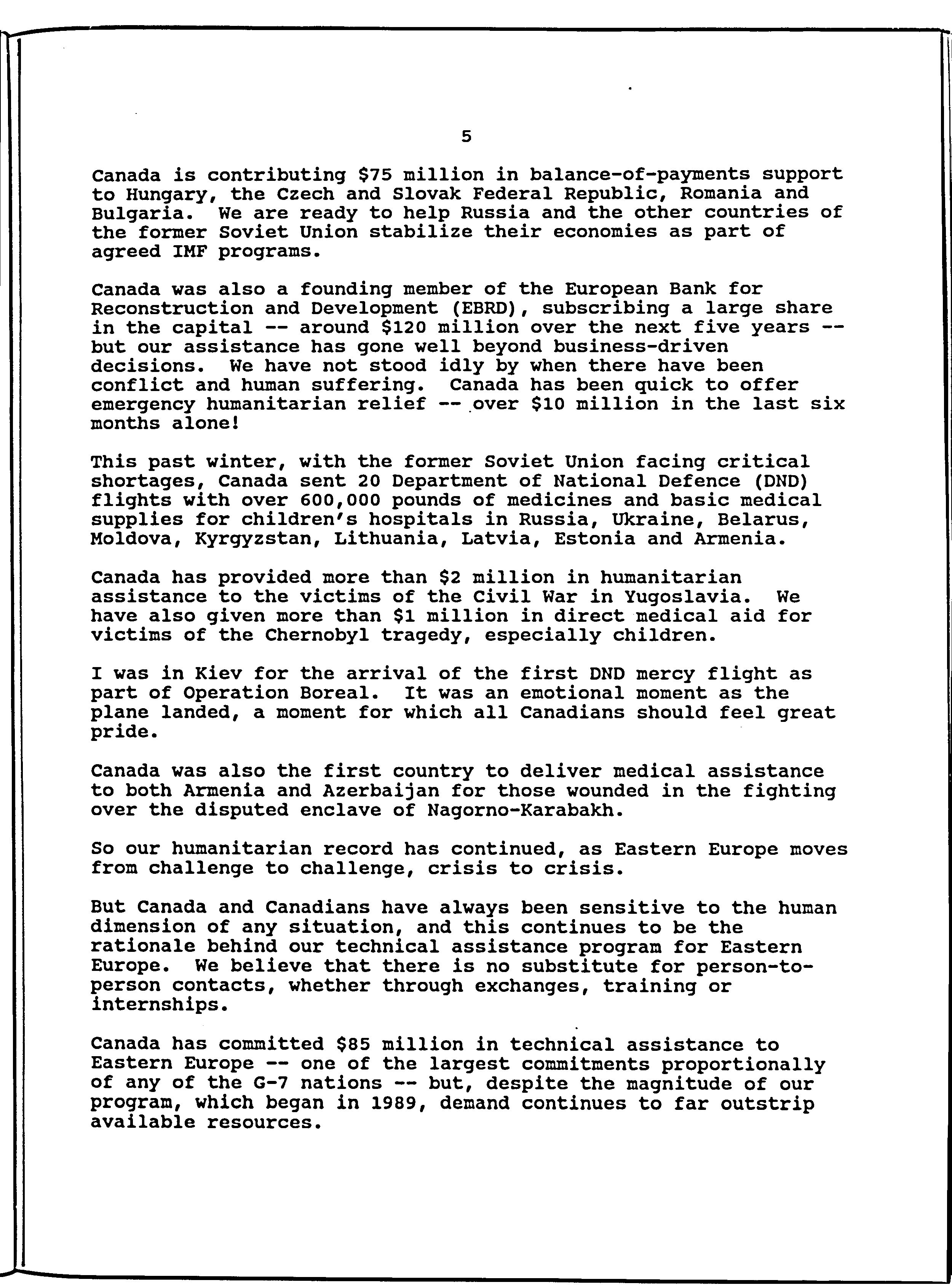 5

Canada is contributing \$75 million in balance-of-payments support to Hungary, the Czech and Slovak Federal Republic, Romania and Bulgaria. We are ready to help Russia and the other countries of the former Soviet Union stabilize their economies as part of agreed IMF programs.

Canada was also a founding member of the European Bank for Reconstruction and Development (EBRD), subscribing a large share in the capital -- around \$120 million over the next five years -- but our assistance has gone well beyond business-driven decisions. We have not stood idly by when there have been conflict and human suffering. Canada has been quick to offer emergency humanitarian relief -- over \$10 million in the last six months alone!

This past winter, with the former Soviet Union facing critical shortages, Canada sent 20 Department of National Defence (DND) flights with over 600,000 pounds of medicines and basic medical supplies for children's hospitals in Russia, Ukraine, Belarus, Moldova, Kyrgyzstan, Lithuania, Latvia, Estonia and Armenia.

Canada has provided more than \$2 million in humanitarian assistance to the victims of the Civil War in Yugoslavia. We have also given more than \$1 million in direct medical aid for victims of the Chernobyl tragedy, especially children.

I was in Kiev for the arrival of the first DND mercy flight as part of Operation Boreal. It was an emotional moment as the plane landed, a moment for which all Canadians should feel great pride.

Canada was also the first country to deliver medical assistance to both Armenia and Azerbaijan for those wounded in the fighting over the disputed enclave of Nagorno-Karabakh.

So our humanitarian record has continued, as Eastern Europe moves from challenge to challenge, crisis to crisis.

But Canada and Canadians have always been sensitive to the human dimension of any situation, and this continues to be the rationale behind our technical assistance program for Eastern Europe. We believe that there is no substitute for person-to-person contacts, whether through exchanges, training or internships.

Canada has committed \$85 million in technical assistance to Eastern Europe -- one of the largest commitments proportionally of any of the G-7 nations -- but, despite the magnitude of our program, which began in 1989, demand continues to far outstrip available resources.